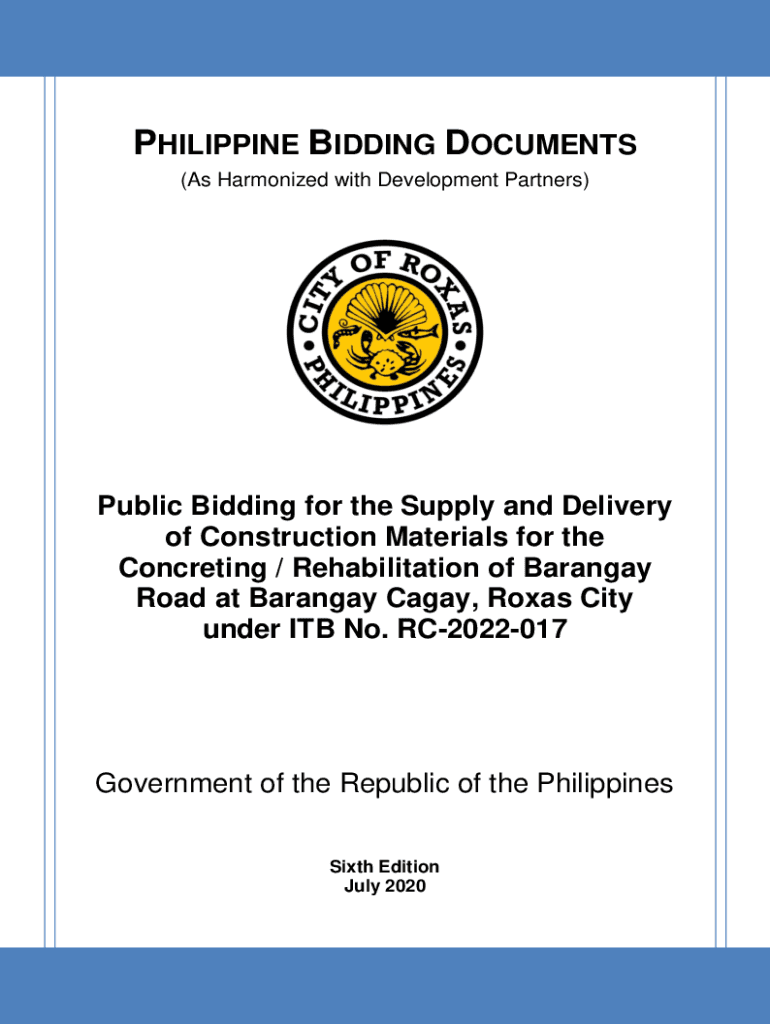 PHILIPPINE BIDDING DOCUMENTS
(As Harmonized with Development Partners)

CITY OF ROXAS
PHILIPPINES

Public Bidding for the Supply and Delivery of Construction Materials for the Concreting / Rehabilitation of Barangay Road at Barangay Cagay, Roxas City under ITB No. RC-2022-017

Government of the Republic of the Philippines

Sixth Edition
July 2020